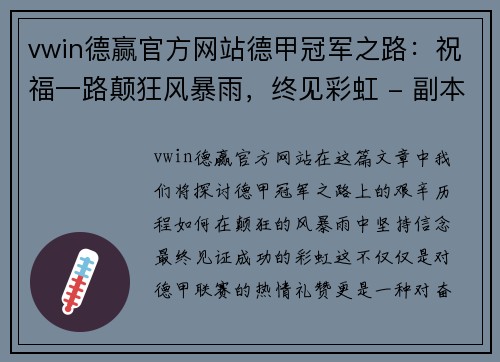 vwin德赢官方网站德甲冠军之路：祝福一路颠狂风暴雨，终见彩虹 - 副本

vwin德赢官方网站在这篇文章中我们将探讨德甲冠军之路上的艰辛历程如何在颠狂的风暴雨中坚持信念最终见证成功的彩虹这不仅仅是对德甲联赛的热情礼赞更是一种对奋